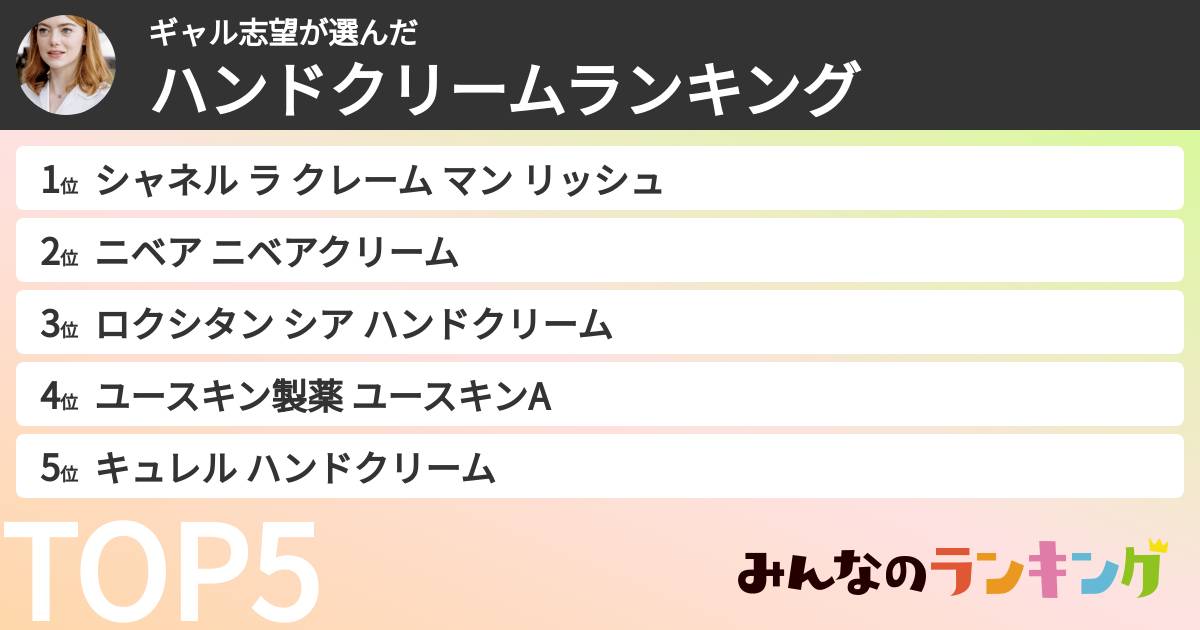 ギャル志望が選んだ
ハンドクリームランキング

1位 シャネル ラ クレーム マン リッシュ
2位 ニベア ニベアクリーム
3位 ロクシタン シア ハンドクリーム
4位 ユースキン製薬 ユースキンA
5位 キュレル ハンドクリーム

TOP5

みんなのランキング